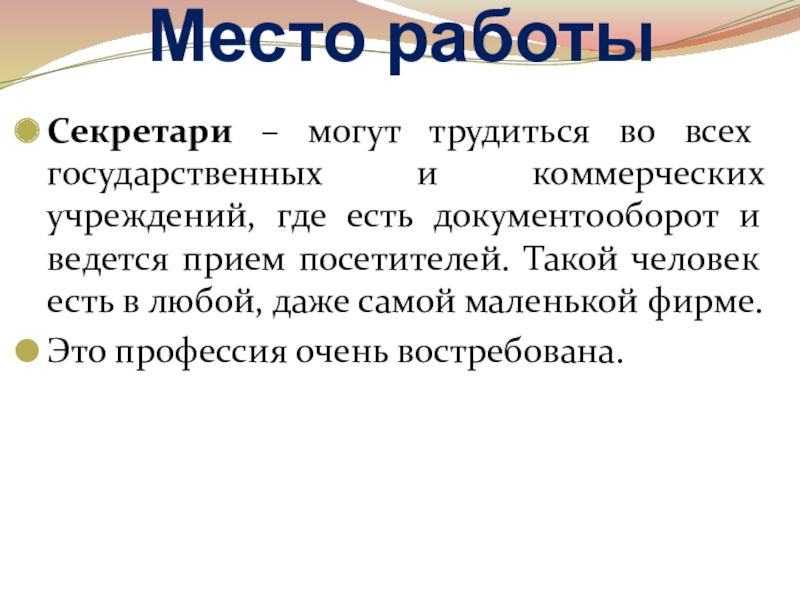 Место работы

• Секретари – могут трудиться во всех государственных и коммерческих учреждений, где есть документооборот и ведется прием посетителей. Такой человек есть в любой, даже самой маленькой фирме.
• Это профессия очень востребована.